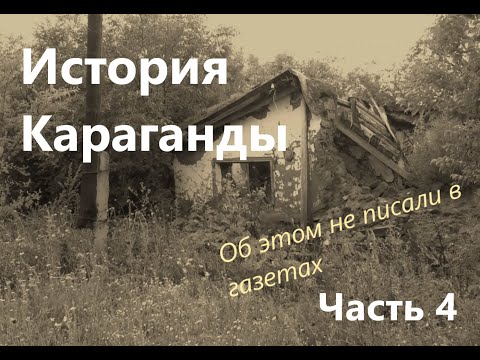 История Караганды

Об этом не писали в газетах

Часть 4